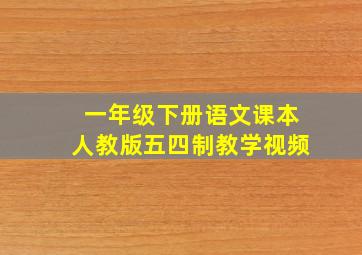 一年级下册语文课本
人教版五四制教学视频